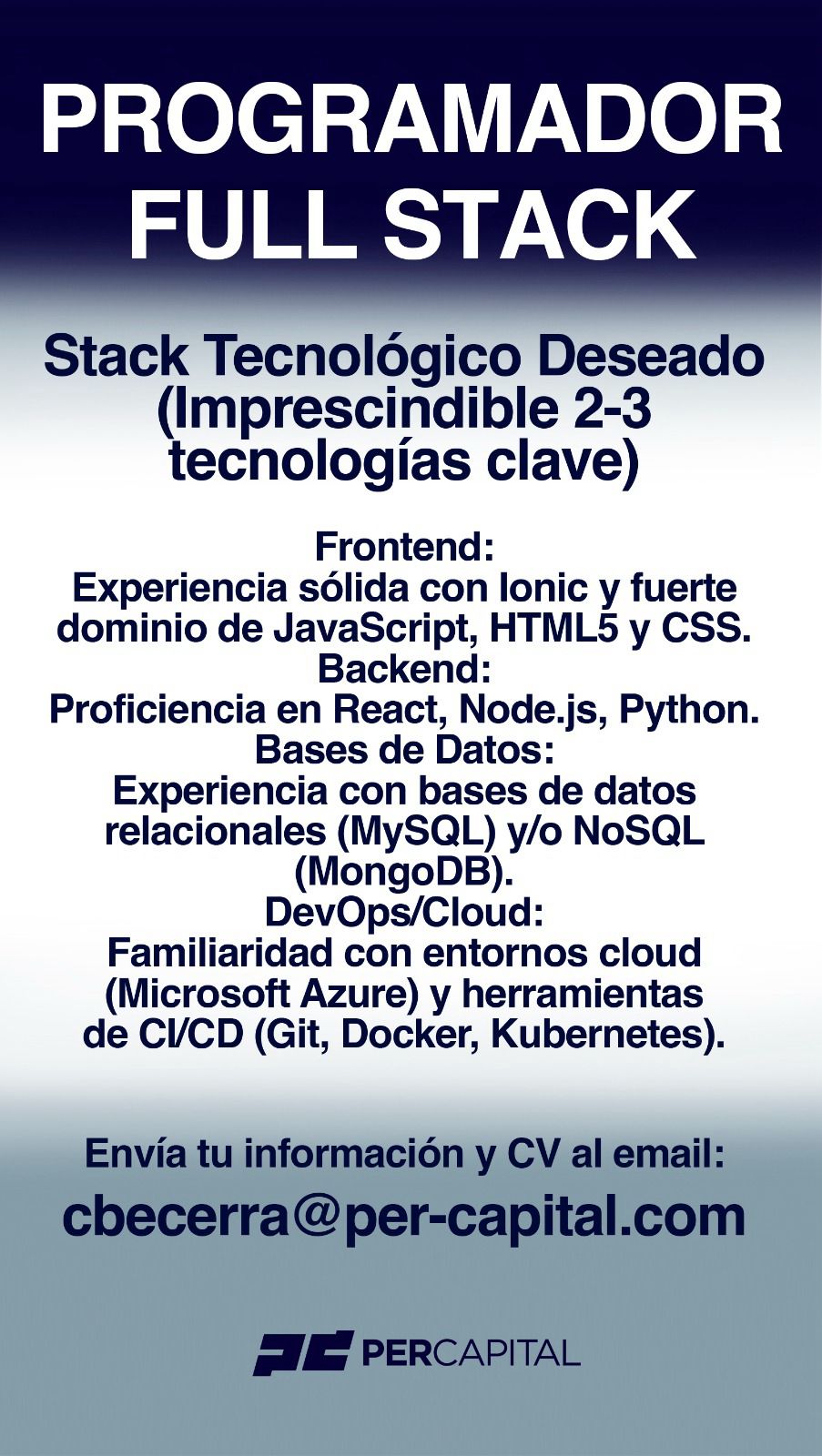 PROGRAMADOR FULL STACK

Stack Tecnológico Deseado (Imprescindible 2-3 tecnologías clave)

Frontend:
Experiencia sólida con Ionic y fuerte dominio de JavaScript, HTML5 y CSS.
Backend:
Proficiencia en React, Node.js, Python.
Bases de Datos:
Experiencia con bases de datos relacionales (MySQL) y/o NoSQL (MongoDB).
DevOps/Cloud:
Familiaridad con entornos cloud (Microsoft Azure) y herramientas de CI/CD (Git, Docker, Kubernetes).

Envía tu información y CV al email:
cbecerra@per-capital.com

PERCAPITAL